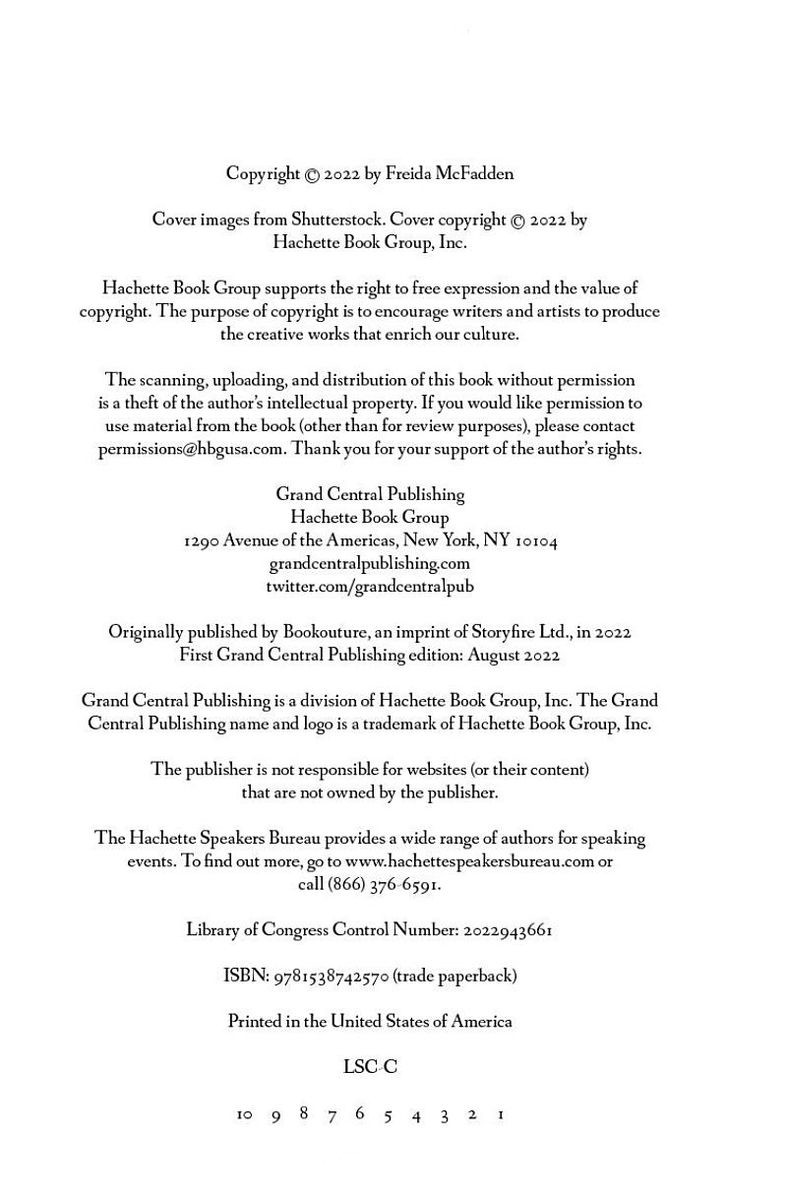 Copyright © 2022 by Freida McFadden

Cover images from Shutterstock. Cover copyright © 2022 by Hachette Book Group, Inc.

Hachette Book Group supports the right to free expression and the value of copyright. The purpose of copyright is to encourage writers and artists to produce the creative works that enrich our culture.

The scanning, uploading, and distribution of this book without permission is a theft of the author's intellectual property. If you would like permission to use material from the book (other than for review purposes), please contact permissions@hbgusa.com. Thank you for your support of the author's rights.

Grand Central Publishing
Hachette Book Group
1290 Avenue of the Americas, New York, NY 10104
grandcentralpublishing.com
twitter.com/grandcentralpub

Originally published by Bookouture, an imprint of Storyfire Ltd., in 2022
First Grand Central Publishing edition: August 2022

Grand Central Publishing is a division of Hachette Book Group, Inc. The Grand Central Publishing name and logo is a trademark of Hachette Book Group, Inc.

The publisher is not responsible for websites (or their content) that are not owned by the publisher.

The Hachette Speakers Bureau provides a wide range of authors for speaking events. To find out more, go to www.hachettespeakersbureau.com or call (866) 376-6591.

Library of Congress Control Number: 2022943661

ISBN: 9781538742570 (trade paperback)

Printed in the United States of America

LSC-C

10 9 8 7 6 5 4 3 2 1